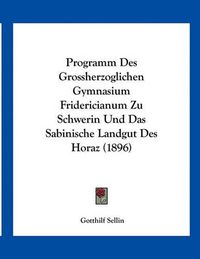 Programm Des Grossherzoglichen Gymnasium Fridericianum Zu Schwerin Und Das Sabinische Landgut Des Horaz (1896)

Gotthilf Sellin